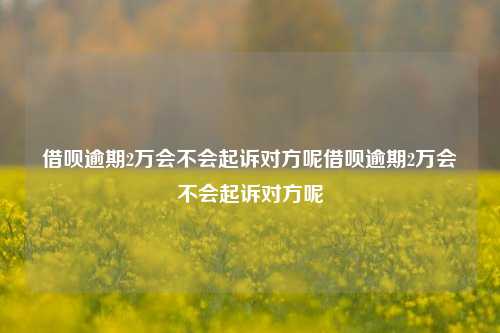 借呗逾期2万会不会起诉对方呢借呗逾期2万会不会起诉对方呢